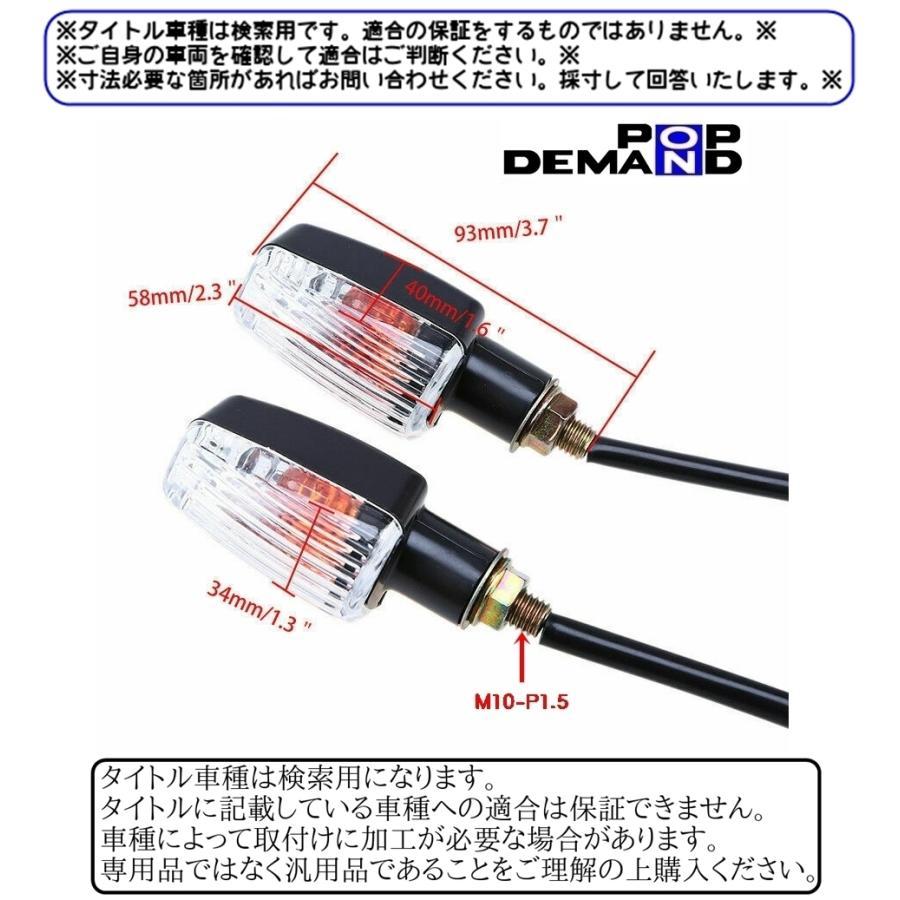 ※タイトル車種は検索用です。適合の保証をするものではありません。※
※ご自身の車両を確認して適合はご判断ください。※
※寸法必要な箇所があればお問い合わせください。採寸して回答いたします。※

POP
DEMAND

93mm/3.7 "

58mm/2.3 "

40mm/1.6 "

34mm/1.3 "

M10-P1.5

タイトル車種は検索用になります。
タイトルに記載している車種への適合は保証できません。
車種によって取付けに加工が必要な場合があります。
専用品ではなく汎用品であることをご理解の上購入ください。